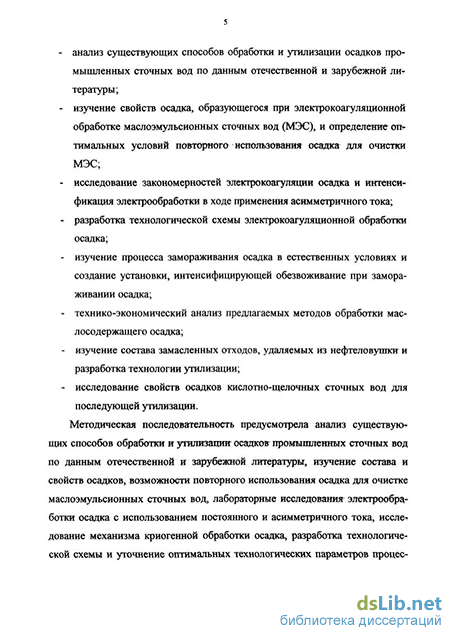 5

- анализ существующих способов обработки и утилизации осадков промышленных сточных вод по данным отечественной и зарубежной литературы;
- изучение свойств осадка, образующегося при электрокоагуляционной обработке маслоэмульсионных сточных вод (МЭС), и определение оптимальных условий повторного использования осадка для очистки МЭС;
- исследование закономерностей электрокоагуляции осадка и интенсификация электрообработки в ходе применения асимметричного тока;
- разработка технологической схемы электрокоагуляционной обработки осадка;
- изучение процесса замораживания осадка в естественных условиях и создание установки, интенсифицирующей обезвоживание при замораживании осадка;
- технико-экономический анализ предлагаемых методов обработки маслосодержащего осадка;
- изучение состава замасленных отходов, удаляемых из нефтеловушки и разработка технологии утилизации;
- исследование свойств осадков кислотно-щелочных сточных вод для последующей утилизации.

Методическая последовательность предусмотрела анализ существующих способов обработки и утилизации осадков промышленных сточных вод по данным отечественной и зарубежной литературы, изучение состава и свойств осадков, возможности повторного использования осадка для очистке маслоэмульсионных сточных вод, лабораторные исследования электрообработки осадка с использованием постоянного и асимметричного тока, исследование механизма криогенной обработки осадка, разработка технологической схемы и уточнение оптимальных технологических параметров процес-

dsLib.net
библиотека диссертаций